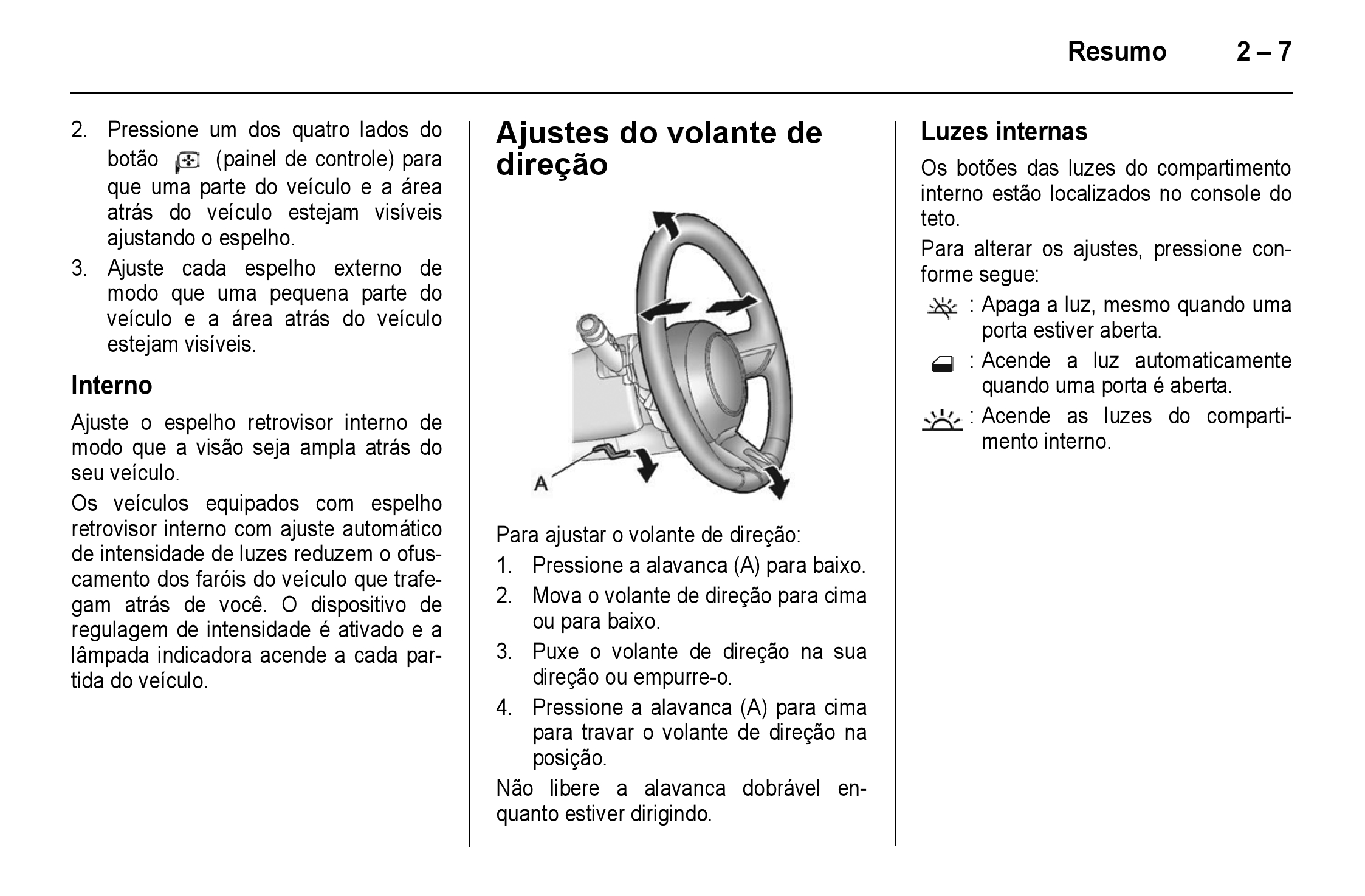 Resumo 2 – 7

2. Pressione um dos quatro lados do botão (painel de controle) para que uma parte do veículo e a área atrás do veículo estejam visíveis ajustando o espelho.
3. Ajuste cada espelho externo de modo que uma pequena parte do veículo e a área atrás do veículo estejam visíveis.

Interno

Ajuste o espelho retrovisor interno de modo que a visão seja ampla atrás do seu veículo.

Os veículos equipados com espelho retrovisor interno com ajuste automático de intensidade de luzes reduzem o ofuscamento dos faróis do veículo que trafegam atrás de você. O dispositivo de regulagem de intensidade é ativado e a lâmpada indicadora acende a cada partida do veículo.

Ajustes do volante de direção

A

Para ajustar o volante de direção:
1. Pressione a alavanca (A) para baixo.
2. Mova o volante de direção para cima ou para baixo.
3. Puxe o volante de direção na sua direção ou empurre-o.
4. Pressione a alavanca (A) para cima para travar o volante de direção na posição.

Não libere a alavanca dobrável enquanto estiver dirigindo.

Luzes internas

Os botões das luzes do compartimento interno estão localizados no console do teto.

Para alterar os ajustes, pressione conforme segue:

: Apaga a luz, mesmo quando uma porta estiver aberta.

: Acende a luz automaticamente quando uma porta é aberta.

: Acende as luzes do compartimento interno.